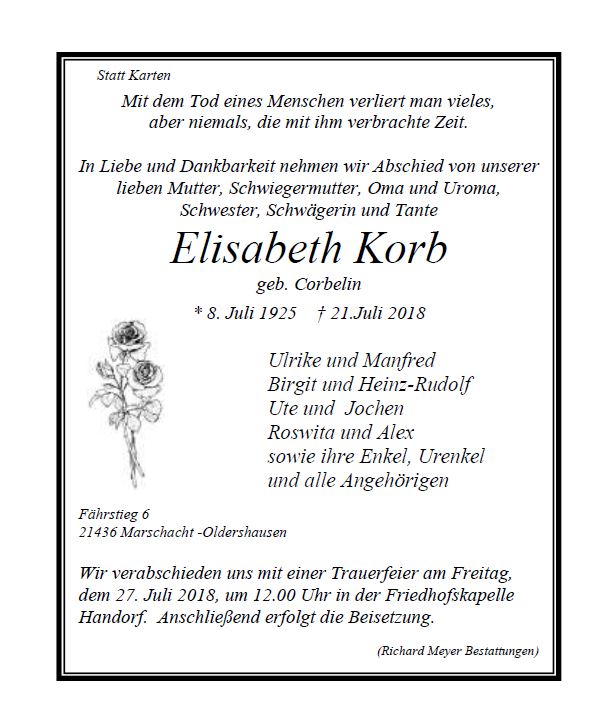 Statt Karten

Mit dem Tod eines Menschen verliert man vieles, aber niemals, die mit ihm verbrachte Zeit.

In Liebe und Dankbarkeit nehmen wir Abschied von unserer lieben Mutter, Schwiegermutter, Oma und Uroma, Schwester, Schwägerin und Tante

Elisabeth Korb

geb. Corbelin

* 8. Juli 1925 † 21.Juli 2018

Ulrike und Manfred
Birgit und Heinz-Rudolf
Ute und Jochen
Roswita und Alex
sowie ihre Enkel, Urenkel
und alle Angehörigen

Fährstieg 6
21436 Marschacht -Oldershausen

Wir verabschieden uns mit einer Trauerfeier am Freitag, dem 27. Juli 2018, um 12.00 Uhr in der Friedhofskapelle Handorf. Anschließend erfolgt die Beisetzung.

(Richard Meyer Bestattungen)